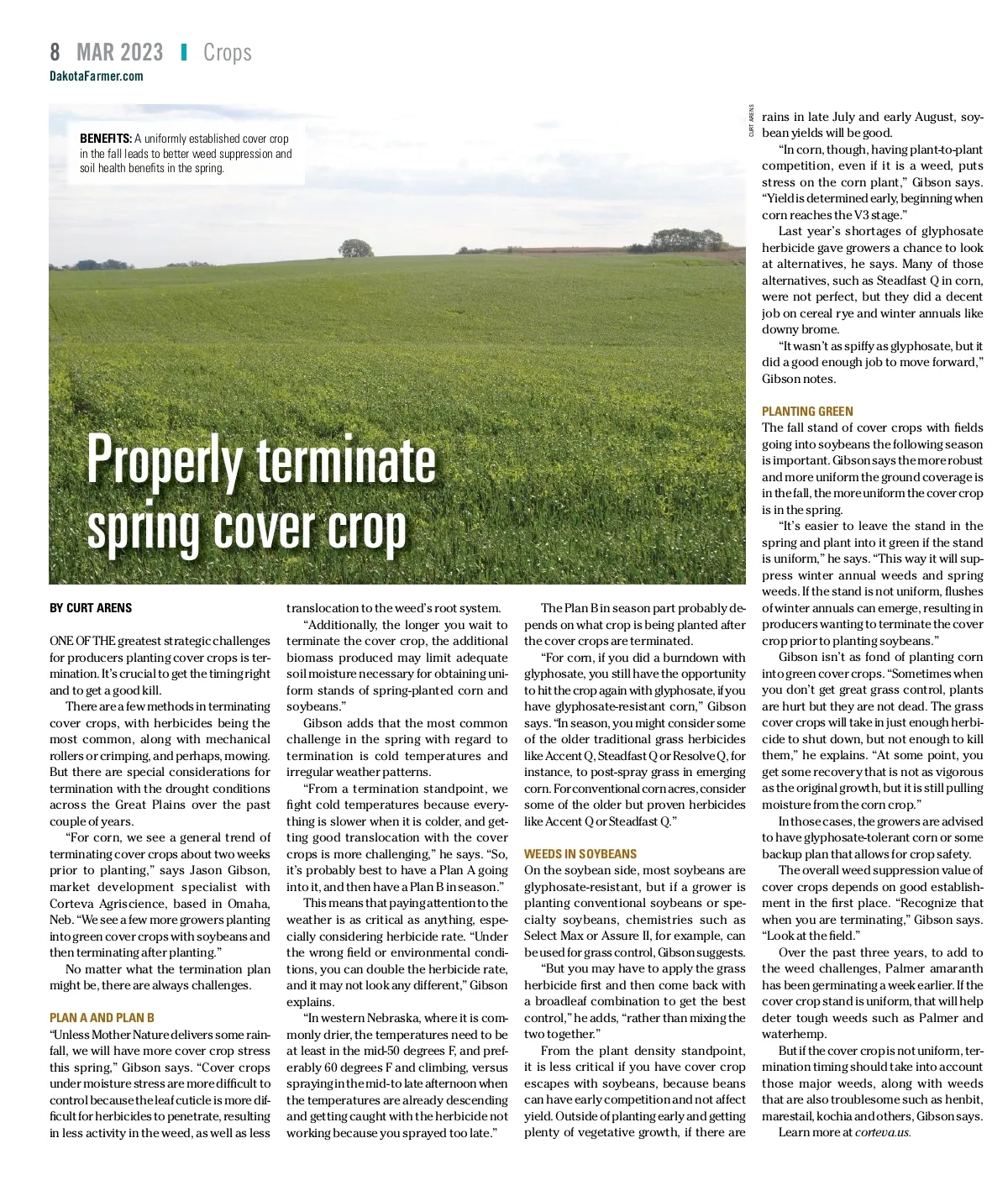 8 MAR 2023 Crops
DakotaFarmer.com

BENEFITS: A uniformly established cover crop in the fall leads to better weed suppression and soil health benefits in the spring.

CURT ARENS

Properly terminate spring cover crop

BY CURT ARENS

ONE OF THE greatest strategic challenges for producers planting cover crops is termination. It's crucial to get the timing right and to get a good kill.

There are a few methods in terminating cover crops, with herbicides being the most common, along with mechanical rollers or crimping, and perhaps, mowing. But there are special considerations for termination with the drought conditions across the Great Plains over the past couple of years.

"For corn, we see a general trend of terminating cover crops about two weeks prior to planting," says Jason Gibson, market development specialist with Corteva Agriscience, based in Omaha, Neb. "We see a few more growers planting into green cover crops with soybeans and then terminating after planting."

No matter what the termination plan might be, there are always challenges.

PLAN A AND PLAN B
"Unless Mother Nature delivers some rainfall, we will have more cover crop stress this spring," Gibson says. "Cover crops under moisture stress are more difficult to control because the leaf cuticle is more difficult for herbicides to penetrate, resulting in less activity in the weed, as well as less translocation to the weed's root system.

"Additionally, the longer you wait to terminate the cover crop, the additional biomass produced may limit adequate soil moisture necessary for obtaining uniform stands of spring-planted corn and soybeans."

Gibson adds that the most common challenge in the spring with regard to termination is cold temperatures and irregular weather patterns.

"From a termination standpoint, we fight cold temperatures because everything is slower when it is colder, and getting good translocation with the cover crops is more challenging," he says. "So, it's probably best to have a Plan A going into it, and then have a Plan B in season."

This means that paying attention to the weather is as critical as anything, especially considering herbicide rate. "Under the wrong field or environmental conditions, you can double the herbicide rate, and it may not look any different," Gibson explains.

"In western Nebraska, where it is commonly drier, the temperatures need to be at least in the mid-50 degrees F, and preferably 60 degrees F and climbing, versus spraying in the mid- to late afternoon when the temperatures are already descending and getting caught with the herbicide not working because you sprayed too late."

The Plan B in season part probably depends on what crop is being planted after the cover crops are terminated.

"For corn, if you did a burndown with glyphosate, you still have the opportunity to hit the crop again with glyphosate, if you have glyphosate-resistant corn," Gibson says. "In season, you might consider some of the older traditional grass herbicides like Accent Q, Steadfast Q or Resolve Q, for instance, to post-spray grass in emerging corn. For conventional corn acres, consider some of the older but proven herbicides like Accent Q or Steadfast Q."

WEEDS IN SOYBEANS
On the soybean side, most soybeans are glyphosate-resistant, but if a grower is planting conventional soybeans or specialty soybeans, chemistries such as Select Max or Assure II, for example, can be used for grass control, Gibson suggests.

"But you may have to apply the grass herbicide first and then come back with a broadleaf combination to get the best control," he adds, "rather than mixing the two together."

From the plant density standpoint, it is less critical if you have cover crop escapes with soybeans, because beans can have early competition and not affect yield. Outside of planting early and getting plenty of vegetative growth, if there are rains in late July and early August, soybean yields will be good.

"In corn, though, having plant-to-plant competition, even if it is a weed, puts stress on the corn plant," Gibson says. "Yield is determined early, beginning when corn reaches the V3 stage."

Last year's shortages of glyphosate herbicide gave growers a chance to look at alternatives, he says. Many of those alternatives, such as Steadfast Q in corn, were not perfect, but they did a decent job on cereal rye and winter annuals like downy brome.

"It wasn't as spiffy as glyphosate, but it did a good enough job to move forward," Gibson notes.

PLANTING GREEN
The fall stand of cover crops with fields going into soybeans the following season is important. Gibson says the more robust and more uniform the ground coverage is in the fall, the more uniform the cover crop is in the spring.

"It's easier to leave the stand in the spring and plant into it green if the stand is uniform," he says. "This way it will suppress winter annual weeds and spring weeds. If the stand is not uniform, flushes of winter annuals can emerge, resulting in producers wanting to terminate the cover crop prior to planting soybeans."

Gibson isn't as fond of planting corn into green cover crops. "Sometimes when you don't get great grass control, plants are hurt but they are not dead. The grass cover crops will take in just enough herbicide to shut down, but not enough to kill them," he explains. "At some point, you get some recovery that is not as vigorous as the original growth, but it is still pulling moisture from the corn crop."

In those cases, the growers are advised to have glyphosate-tolerant corn or some backup plan that allows for crop safety.

The overall weed suppression value of cover crops depends on good establishment in the first place. "Recognize that when you are terminating," Gibson says. "Look at the field."

Over the past three years, to add to the weed challenges, Palmer amaranth has been germinating a week earlier. If the cover crop stand is uniform, that will help deter tough weeds such as Palmer and waterhemp.

But if the cover crop is not uniform, termination timing should take into account those major weeds, along with weeds that are also troublesome such as henbit, marestail, kochia and others, Gibson says.

Learn more at corteva.us.